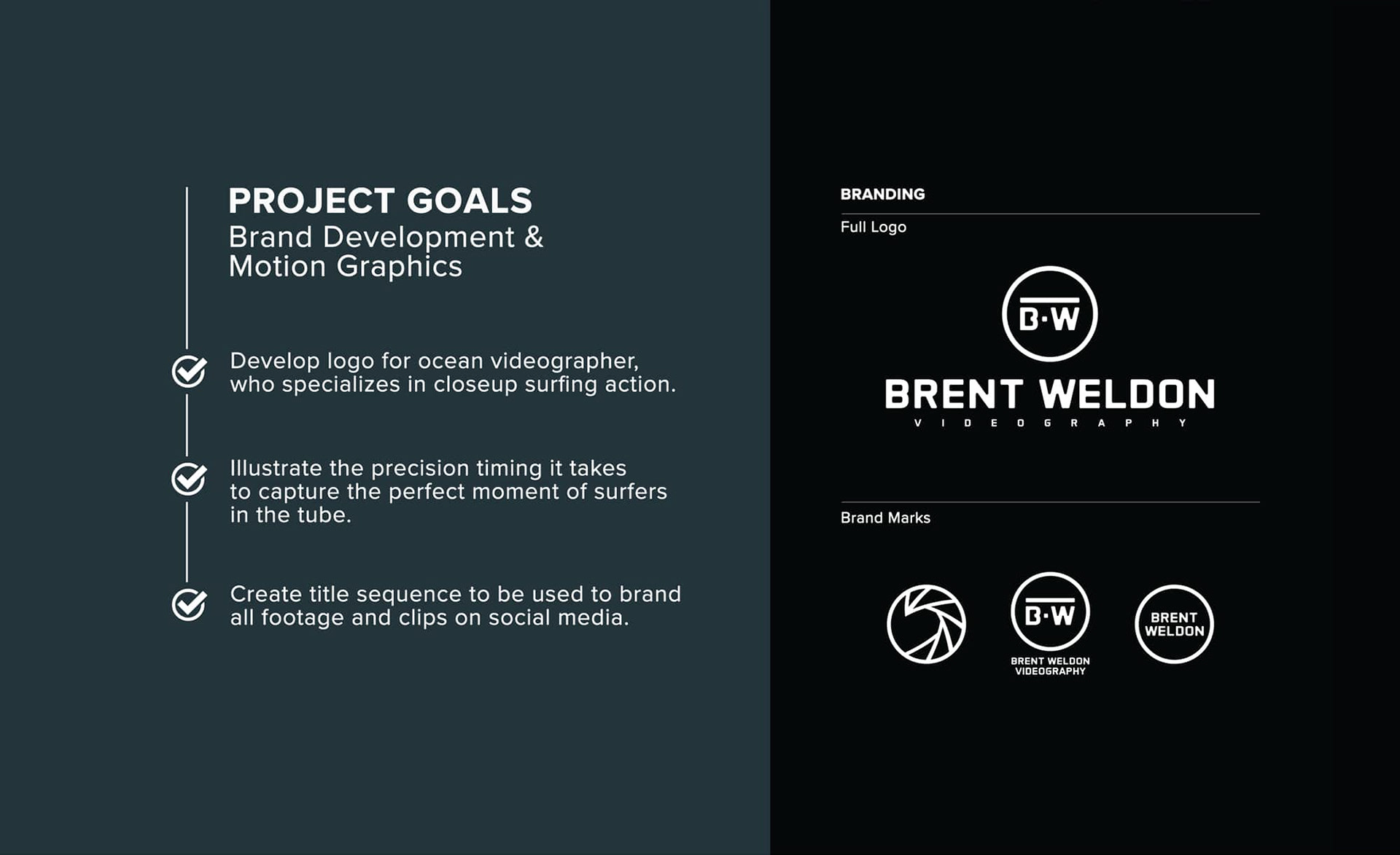 PROJECT GOALS
Brand Development & Motion Graphics

Develop logo for ocean videographer, who specializes in closeup surfing action.

Illustrate the precision timing it takes to capture the perfect moment of surfers in the tube.

Create title sequence to be used to brand all footage and clips on social media.

BRANDING

Full Logo

B·W

BRENT WELDON
VIDEOGRAPHY

Brand Marks

B·W
BRENT WELDON
VIDEOGRAPHY

BRENT
WELDON